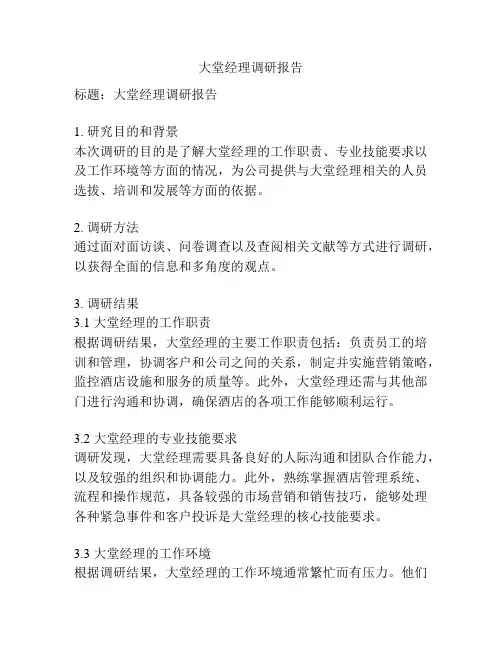 大堂经理调研报告

标题：大堂经理调研报告

1. 研究目的和背景
本次调研的目的是了解大堂经理的工作职责、专业技能要求以及工作环境等方面的情况，为公司提供与大堂经理相关的人员选拔、培训和发展等方面的依据。

2. 调研方法
通过面对面访谈、问卷调查以及查阅相关文献等方式进行调研，以获得全面的信息和多角度的观点。

3. 调研结果
3.1 大堂经理的工作职责
根据调研结果，大堂经理的主要工作职责包括：负责员工的培训和管理，协调客户和公司之间的关系，制定并实施营销策略，监控酒店设施和服务的质量等。此外，大堂经理还需与其他部门进行沟通和协调，确保酒店的各项工作能够顺利运行。

3.2 大堂经理的专业技能要求
调研发现，大堂经理需要具备良好的人际沟通和团队合作能力，以及较强的组织和协调能力。此外，熟练掌握酒店管理系统、流程和操作规范，具备较强的市场营销和销售技巧，能够处理各种紧急事件和客户投诉是大堂经理的核心技能要求。

3.3 大堂经理的工作环境
根据调研结果，大堂经理的工作环境通常繁忙而有压力。他们